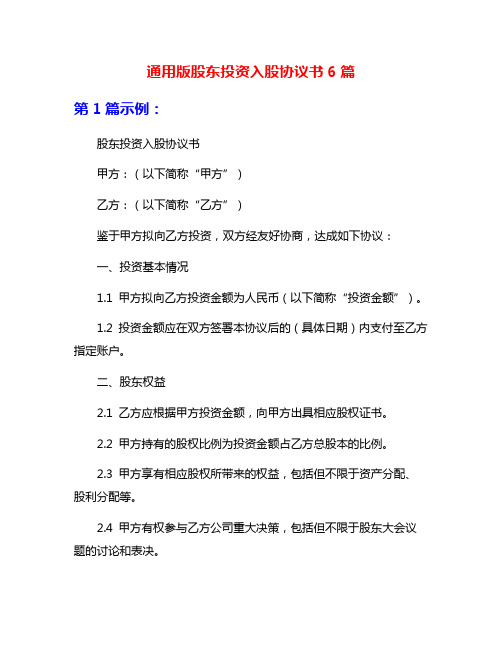 通用版股东投资入股协议书 6 篇

第 1 篇示例：

股东投资入股协议书

甲方：（以下简称“甲方”）

乙方：（以下简称“乙方”）

鉴于甲方拟向乙方投资，双方经友好协商，达成如下协议：

一、投资基本情况

1.1 甲方拟向乙方投资金额为人民币（以下简称“投资金额”）。

1.2 投资金额应在双方签署本协议后的（具体日期）内支付至乙方指定账户。

二、股东权益

2.1 乙方应根据甲方投资金额，向甲方出具相应股权证书。

2.2 甲方持有的股权比例为投资金额占乙方总股本的比例。

2.3 甲方享有相应股权所带来的权益，包括但不限于资产分配、股利分配等。

2.4 甲方有权参与乙方公司重大决策，包括但不限于股东大会议题的讨论和表决。